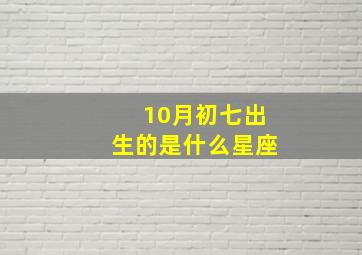 10月初七出生的是什么星座